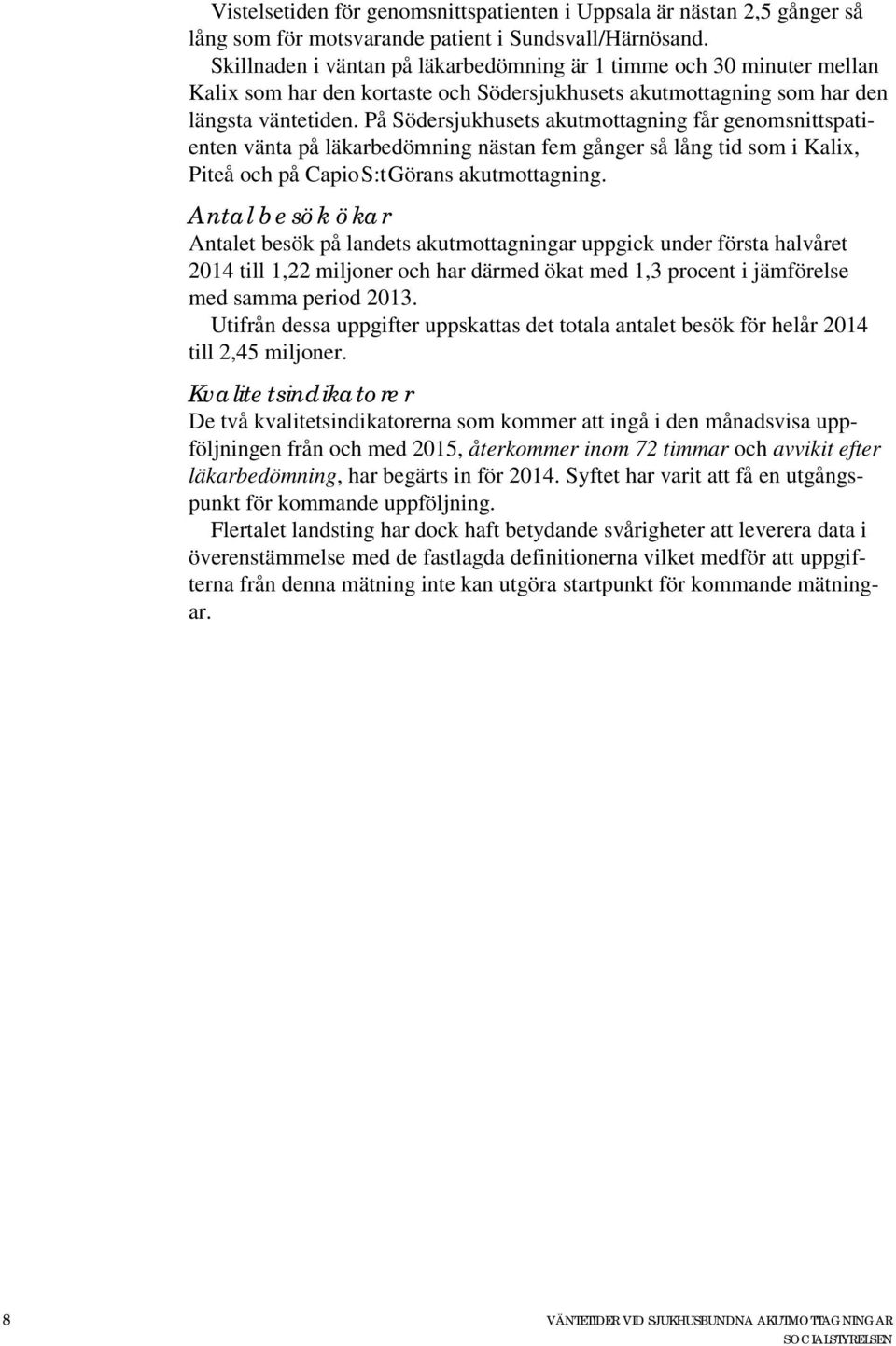 Vistelsetiden för genomsnittspatienten i Uppsala är nästan 2,5 gånger så lång som för motsvarande patient i Sundsvall/Härnösand.

Skillnaden i väntan på läkarbedömning är 1 timme och 30 minuter mellan Kalix som har den kortaste och Södersjukhusets akutmottagning som har den längsta väntetiden. På Södersjukhusets akutmottagning får genomsnittspatienten vänta på läkarbedömning nästan fem gånger så lång tid som i Kalix, Piteå och på Capio S:t Görans akutmottagning.

Antal besök ökar

Antalet besök på landets akutmottagningar uppgick under första halvåret 2014 till 1,22 miljoner och har därmed ökat med 1,3 procent i jämförelse med samma period 2013.

Utifrån dessa uppgifter uppskattas det totala antalet besök för helår 2014 till 2,45 miljoner.

Kvalitetsindikatorer

De två kvalitetsindikatorerna som kommer att ingå i den månadsvisa uppföljningen från och med 2015, återkommer inom 72 timmar och avvikit efter läkarbedömning, har begärts in för 2014. Syftet har varit att få en utgångspunkt för kommande uppföljning.

Flertalet landsting har dock haft betydande svårigheter att leverera data i överenstämmelse med de fastlagda definitionerna vilket medför att uppgifterna från denna mätning inte kan utgöra startpunkt för kommande mätningar.

8

VÄNTETIDER VID SJUKHUSBUNDNA AKUTMOTTAGNINGAR
SOCIALSTYRELSEN